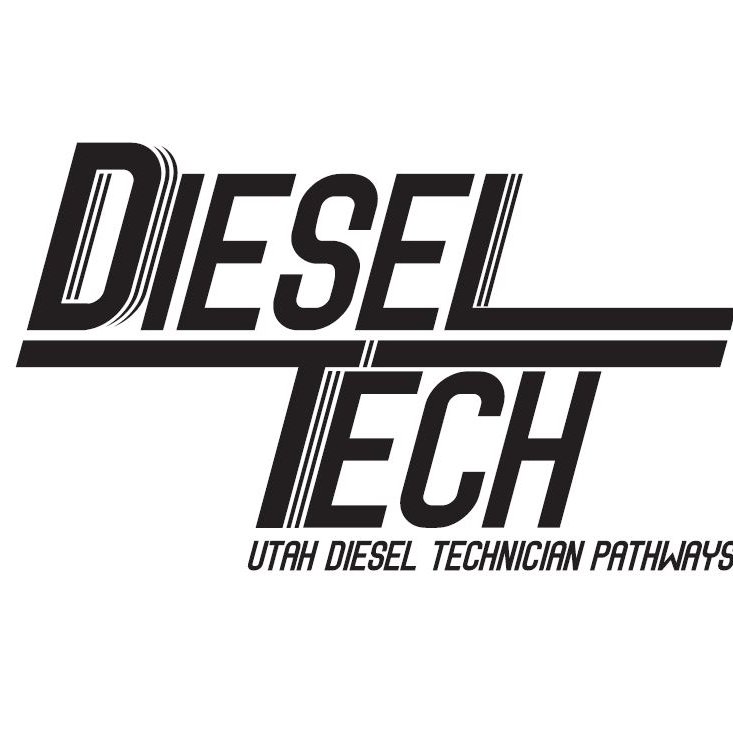 DIESEL
TECH
UTAH DIESEL TECHNICIAN PATHWAYS